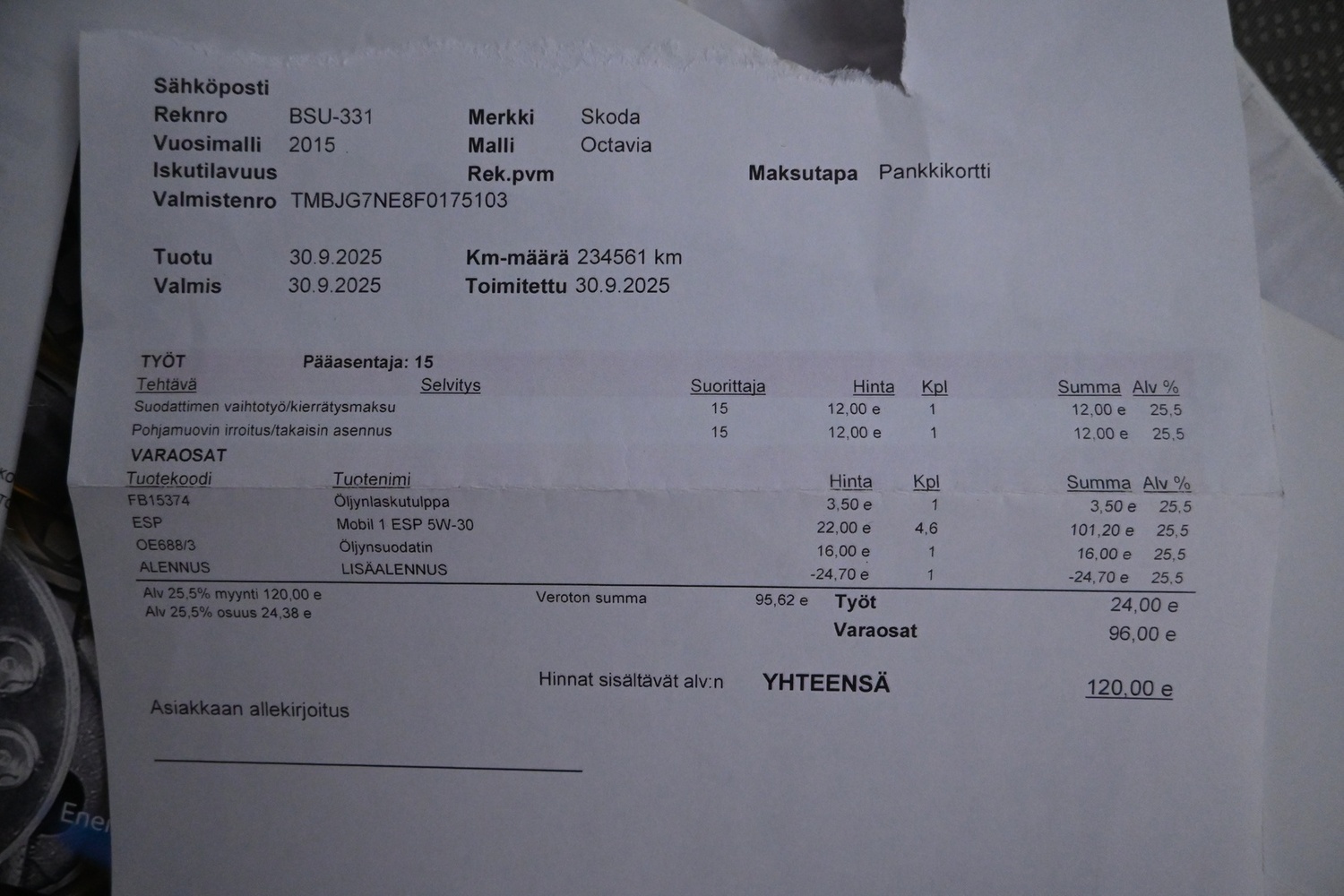 Sähköposti
Reknro BSU-331 Merkki Skoda
Vuosimalli 2015 Malli Octavia
Iskutilavuus Rek.pvm Maksutapa Pankkikortti
Valmistenro TMBJG7NE8F0175103

Tuotu 30.9.2025 Km-määrä 234561 km
Valmis 30.9.2025 Toimitettu 30.9.2025

TYÖT Pääasentaja: 15

| Tehtävä | Selvitys | Suorittaja | Hinta | Kpl | Summa | Alv % |
|---|---|---|---|---|---|---|
| Suodattimen vaihtotyö/kierrätysmaksu | | 15 | 12,00 e | 1 | 12,00 e | 25,5 |
| Pohjamuovin irroitus/takaisin asennus | | 15 | 12,00 e | 1 | 12,00 e | 25,5 |

VARAOSAT

| Tuotekoodi | Tuotenimi | Hinta | Kpl | Summa | Alv % |
|---|---|---|---|---|---|
| FB15374 | Öljynlaskutulppa | 3,50 e | 1 | 3,50 e | 25,5 |
| ESP | Mobil 1 ESP 5W-30 | 22,00 e | 4,6 | 101,20 e | 25,5 |
| OE688/3 | Öljynsuodatin | 16,00 e | 1 | 16,00 e | 25,5 |
| ALENNUS | LISÄALENNUS | -24,70 e | 1 | -24,70 e | 25,5 |

Alv 25,5% myynti 120,00 e
Alv 25,5% osuus 24,38 e
Veroton summa 95,62 e
Työt 24,00 e
Varaosat 96,00 e

Hinnat sisältävät alv:n YHTEENSÄ 120,00 e

Asiakkaan allekirjoitus

Ene